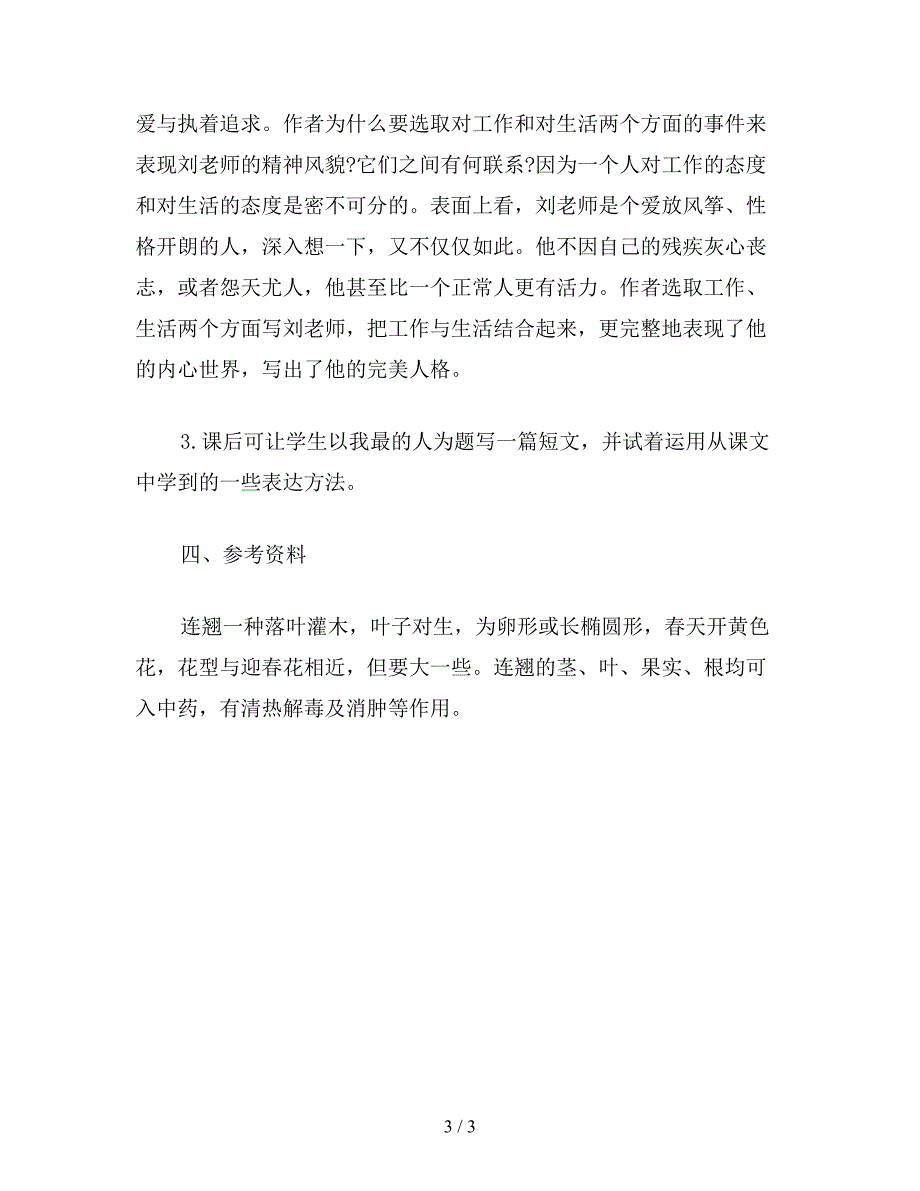 爱与执着追求。作者为什么要选取对工作和对生活两个方面的事件来表现刘老师的精神风貌?它们之间有何联系?因为一个人对工作的态度和对生活的态度是密不可分的。表面上看，刘老师是个爱放风筝、性格开朗的人，深入想一下，又不仅仅如此。他不因自己的残疾灰心丧志，或者怨天尤人，他甚至比一个正常人更有活力。作者选取工作、生活两个方面写刘老师，把工作与生活结合起来，更完整地表现了他的内心世界，写出了他的完美人格。

3.课后可让学生以我最的人为题写一篇短文，并试着运用从课文中学到的一些表达方法。

四、参考资料

连翘一种落叶灌木，叶子对生，为卵形或长椭圆形，春天开黄色花，花型与迎春花相近，但要大一些。连翘的茎、叶、果实、根均可入中药，有清热解毒及消肿等作用。

3 / 3